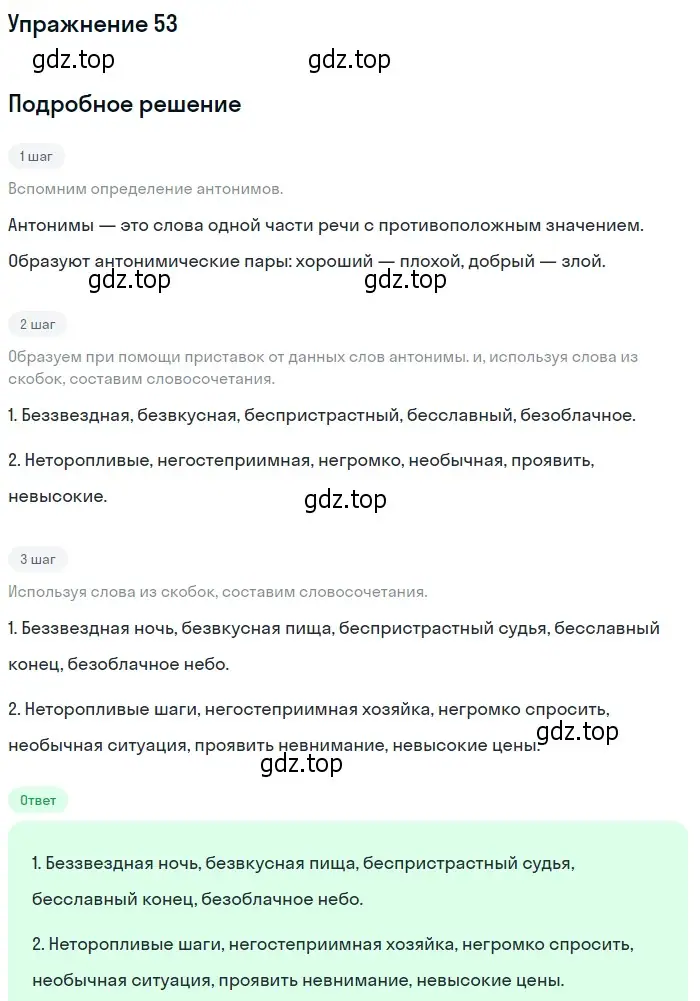 Упражнение 53

gdz.top gdz.top

Подробное решение

1 шаг

Вспомним определение антонимов.

Антонимы — это слова одной части речи с противоположным значением.

Образуют антонимические пары: хороший — плохой, добрый — злой.

gdz.top gdz.top

2 шаг

Образуем при помощи приставок от данных слов антонимы. и, используя слова из скобок, составим словосочетания.

1. Беззвездная, безвкусная, беспристрастный, бесславный, безоблачное.

2. Неторопливые, негостеприимная, негромко, необычная, проявить, невысокие.

gdz.top

3 шаг

Используя слова из скобок, составим словосочетания.

1. Беззвездная ночь, безвкусная пища, беспристрастный судья, бесславный конец, безоблачное небо.

2. Неторопливые шаги, негостеприимная хозяйка, негромко спросить, необычная ситуация, проявить невнимание, невысокие цены.

gdz.top

gdz.top

Ответ

1. Беззвездная ночь, безвкусная пища, беспристрастный судья, бесславный конец, безоблачное небо.

2. Неторопливые шаги, негостеприимная хозяйка, негромко спросить, необычная ситуация, проявить невнимание, невысокие цены.